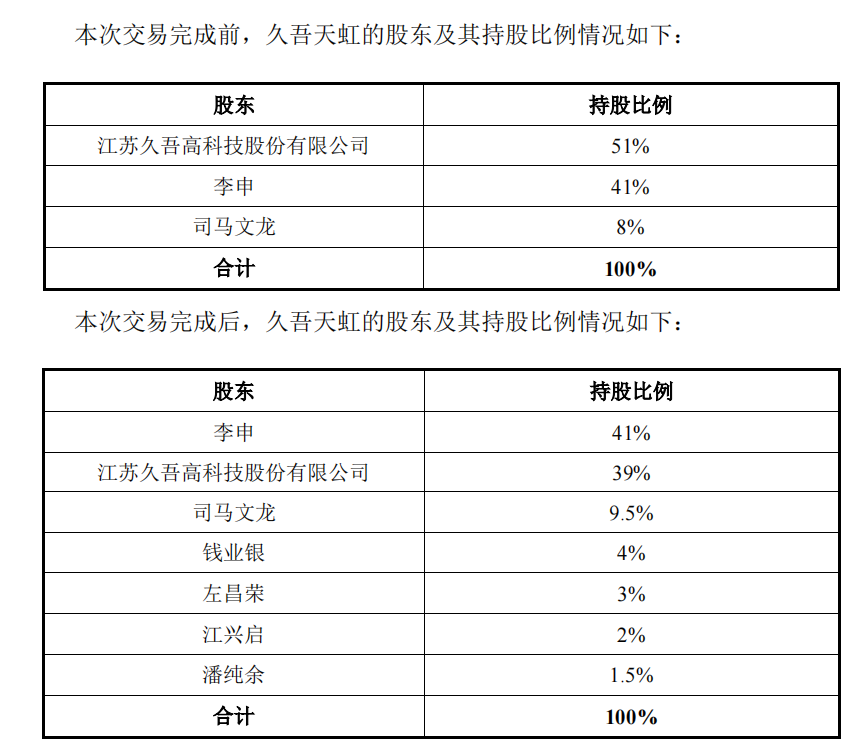 本次交易完成前，久吾天虹的股东及其持股比例情况如下：

| 股东 | 持股比例 |
|---|---|
| 江苏久吾高科技股份有限公司 | 51% |
| 李申 | 41% |
| 司马文龙 | 8% |
| 合计 | 100% |

本次交易完成后，久吾天虹的股东及其持股比例情况如下：

| 股东 | 持股比例 |
|---|---|
| 李申 | 41% |
| 江苏久吾高科技股份有限公司 | 39% |
| 司马文龙 | 9.5% |
| 钱业银 | 4% |
| 左昌荣 | 3% |
| 江兴启 | 2% |
| 潘纯余 | 1.5% |
| 合计 | 100% |